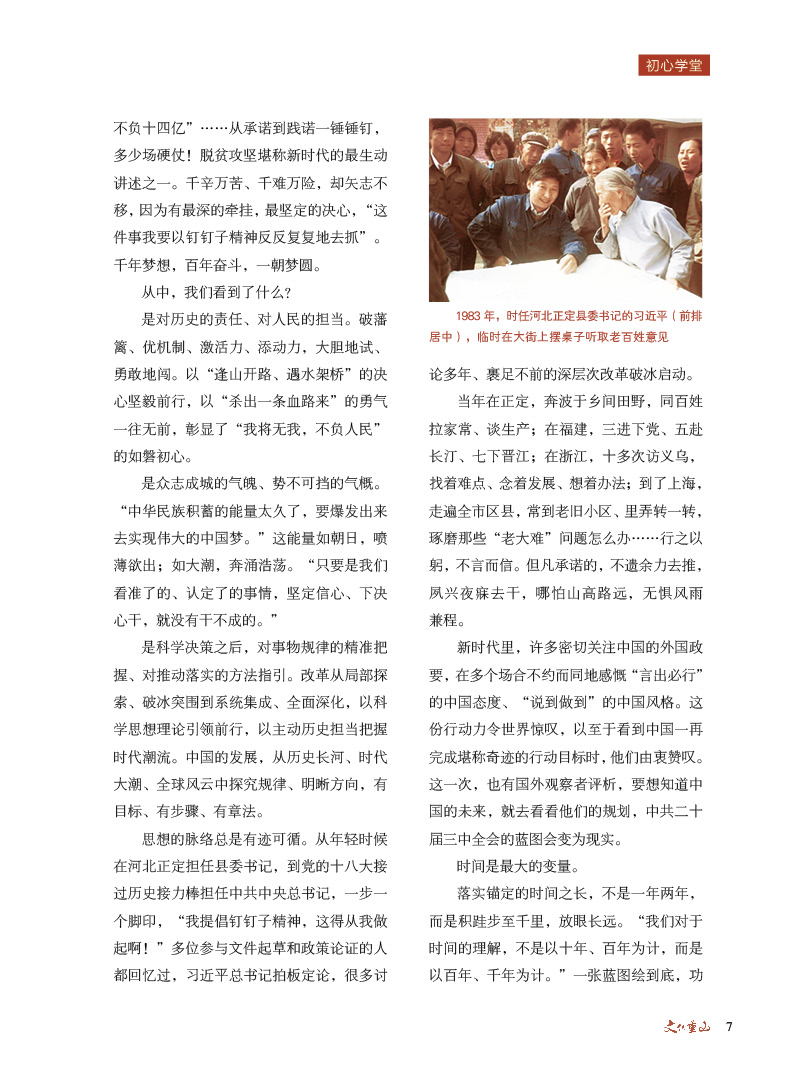 初心学堂

不负十四亿”……从承诺到践诺一锤锤钉，多少场硬仗！脱贫攻坚堪称新时代的最生动讲述之一。千辛万苦、千难万险，却矢志不移，因为有最深的牵挂，最坚定的决心，“这件事我要以钉钉子精神反反复复地去抓”。千年梦想，百年奋斗，一朝梦圆。

从中，我们看到了什么？

是对历史的责任、对人民的担当。破藩篱、优机制、激活力、添动力，大胆地试、勇敢地闯。以“逢山开路、遇水架桥”的决心坚毅前行，以“杀出一条血路来”的勇气一往无前，彰显了“我将无我，不负人民”的如磐初心。

是众志成城的气魄、势不可挡的气概。“中华民族积蓄的能量太久了，要爆发出来去实现伟大的中国梦。”这能量如朝日，喷薄欲出；如大潮，奔涌浩荡。“只要是我们看准了的、认定了的事情，坚定信心、下决心干，就没有干不成的。”

是科学决策之后，对事物规律的精准把握、对推动落实的方法指引。改革从局部探索、破冰突围到系统集成、全面深化，以科学思想理论引领前行，以主动历史担当把握时代潮流。中国的发展，从历史长河、时代大潮、全球风云中探究规律、明晰方向，有目标、有步骤、有章法。

思想的脉络总是有迹可循。从年轻时候在河北正定担任县委书记，到党的十八大接过历史接力棒担任中共中央总书记，一步一个脚印，“我提倡钉钉子精神，这得从我做起啊！”多位参与文件起草和政策论证的人都回忆过，习近平总书记拍板定论，很多讨

1983 年，时任河北正定县委书记的习近平（前排居中），临时在大街上摆桌子听取老百姓意见

论多年、裹足不前的深层次改革破冰启动。

当年在正定，奔波于乡间田野，同百姓拉家常、谈生产；在福建，三进下党、五赴长汀、七下晋江；在浙江，十多次访义乌，找着难点、念着发展、想着办法；到了上海，走遍全市区县，常到老旧小区、里弄转一转，琢磨那些“老大难”问题怎么办……行之以躬，不言而信。但凡承诺的，不遗余力去推，夙兴夜寐去干，哪怕山高路远，无惧风雨兼程。

新时代里，许多密切关注中国的外国政要，在多个场合不约而同地感慨“言出必行”的中国态度、“说到做到”的中国风格。这份行动力令世界惊叹，以至于看到中国一再完成堪称奇迹的行动目标时，他们由衷赞叹。这一次，也有国外观察者评析，要想知道中国的未来，就去看看他们的规划，中共二十届三中全会的蓝图会变为现实。

时间是最大的变量。

落实锚定的时间之长，不是一年两年，而是积跬步至千里，放眼长远。“我们对于时间的理解，不是以十年、百年为计，而是以百年、千年为计。”一张蓝图绘到底，功

文化重山 7